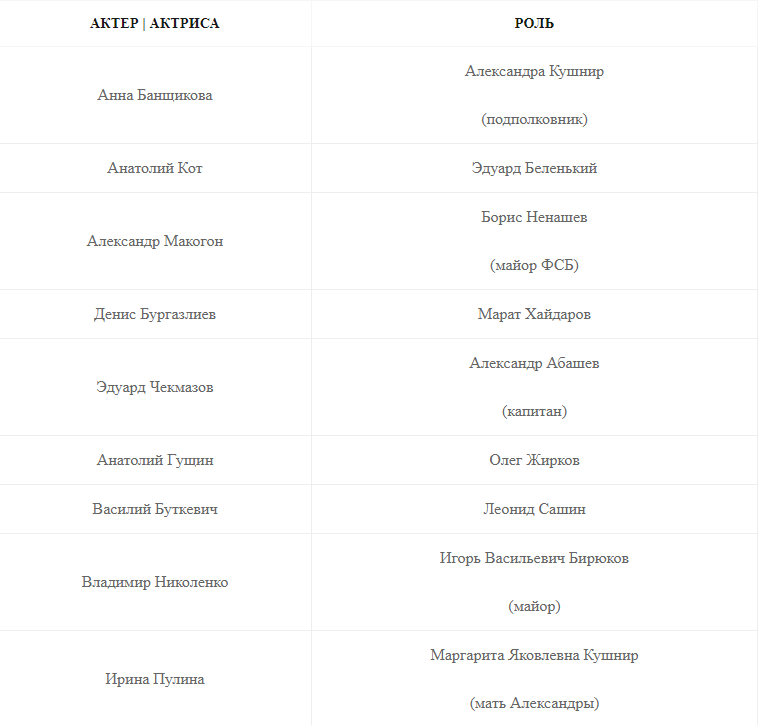 | АКТЕР \| АКТРИСА | РОЛЬ |
|---|---|
| Анна Банщикова | Александра Кушнир (подполковник) |
| Анатолий Кот | Эдуард Беленький |
| Александр Макогон | Борис Ненашев (майор ФСБ) |
| Денис Бургазлиев | Марат Хайдаров |
| Эдуард Чекмазов | Александр Абашев (капитан) |
| Анатолий Гущин | Олег Жирков |
| Василий Буткевич | Леонид Сашин |
| Владимир Николенко | Игорь Васильевич Бирюков (майор) |
| Ирина Пулина | Маргарита Яковлевна Кушнир (мать Александры) |